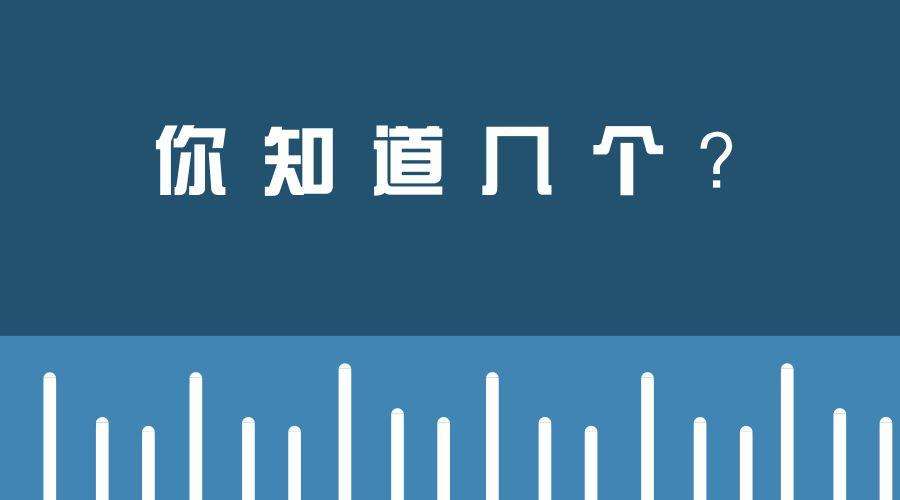 你知道几个？